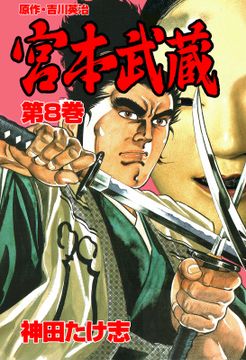 原作・吉川英治

宮本武蔵

第8巻

神田たけ志